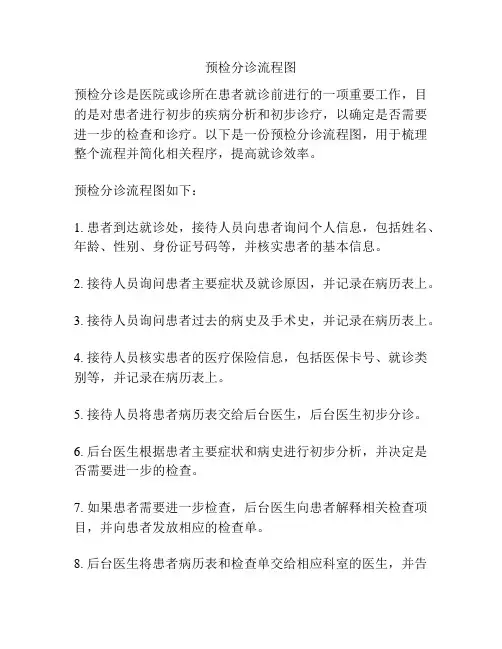 预检分诊流程图

预检分诊是医院或诊所在患者就诊前进行的一项重要工作，目的是对患者进行初步的疾病分析和初步诊疗，以确定是否需要进一步的检查和诊疗。以下是一份预检分诊流程图，用于梳理整个流程并简化相关程序，提高就诊效率。

预检分诊流程图如下：

1. 患者到达就诊处，接待人员向患者询问个人信息，包括姓名、年龄、性别、身份证号码等，并核实患者的基本信息。

2. 接待人员询问患者主要症状及就诊原因，并记录在病历表上。

3. 接待人员询问患者过去的病史及手术史，并记录在病历表上。

4. 接待人员核实患者的医疗保险信息，包括医保卡号、就诊类别等，并记录在病历表上。

5. 接待人员将患者病历表交给后台医生，后台医生初步分诊。

6. 后台医生根据患者主要症状和病史进行初步分析，并决定是否需要进一步的检查。

7. 如果患者需要进一步检查，后台医生向患者解释相关检查项目，并向患者发放相应的检查单。

8. 后台医生将患者病历表和检查单交给相应科室的医生，并告